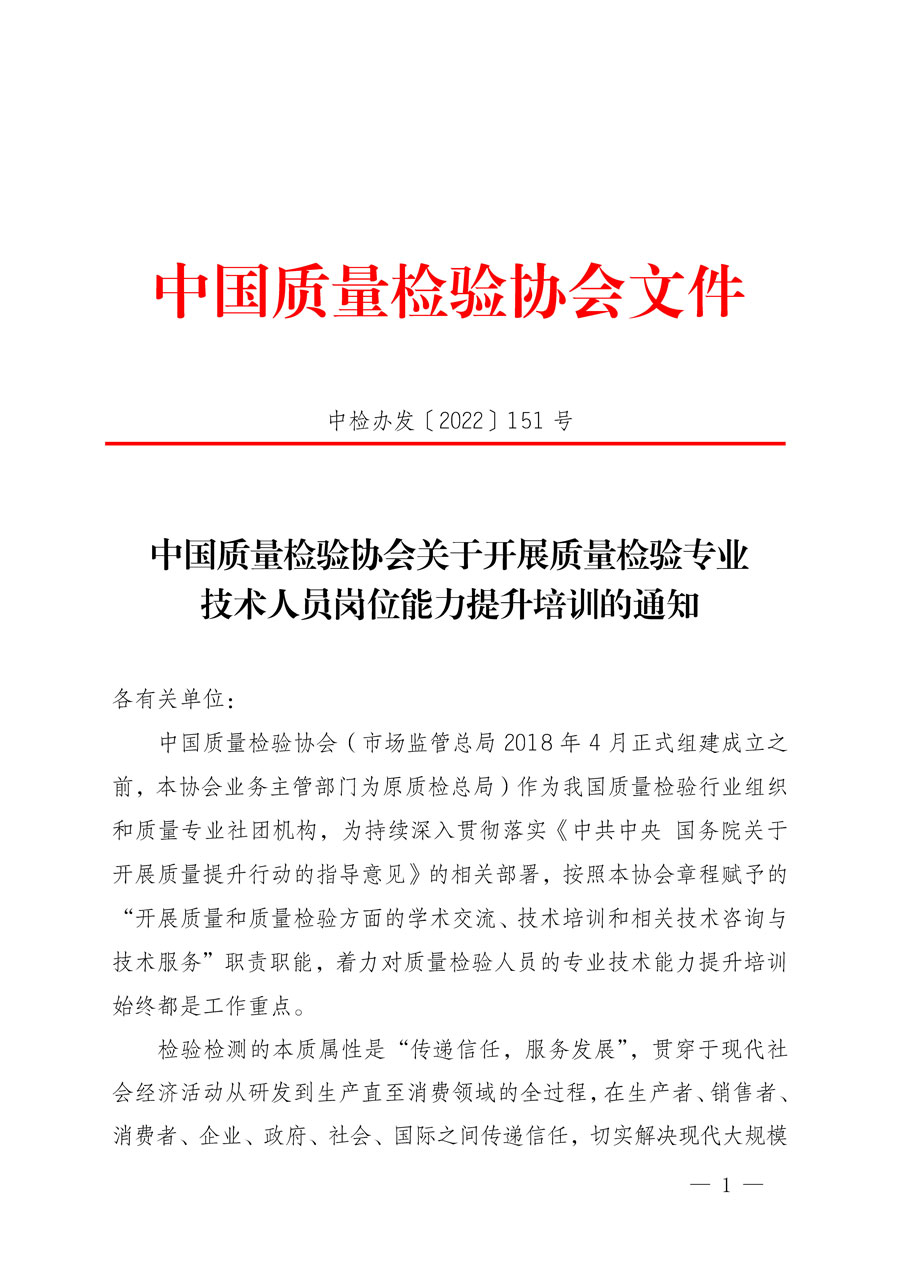 中国质量检验协会文件

中检办发〔2022〕151 号

中国质量检验协会关于开展质量检验专业技术人员岗位能力提升培训的通知

各有关单位：

中国质量检验协会（市场监管总局 2018 年 4 月正式组建成立之前，本协会业务主管部门为原质检总局）作为我国质量检验行业组织和质量专业社团机构，为持续深入贯彻落实《中共中央 国务院关于开展质量提升行动的指导意见》的相关部署，按照本协会章程赋予的“开展质量和质量检验方面的学术交流、技术培训和相关技术咨询与技术服务”职责职能，着力对质量检验人员的专业技术能力提升培训始终都是工作重点。

检验检测的本质属性是“传递信任，服务发展”，贯穿于现代社会经济活动从研发到生产直至消费领域的全过程，在生产者、销售者、消费者、企业、政府、社会、国际之间传递信任，切实解决现代大规模

— 1 —